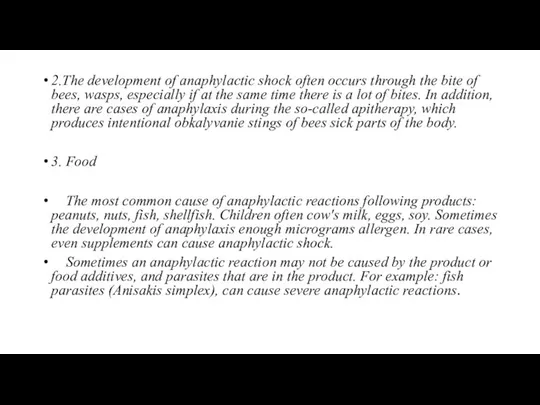 • 2.The development of anaphylactic shock often occurs through the bite of bees, wasps, especially if at the same time there is a lot of bites. In addition, there are cases of anaphylaxis during the so-called apitherapy, which produces intentional obkalyvanie stings of bees sick parts of the body.

• 3. Food

• The most common cause of anaphylactic reactions following products: peanuts, nuts, fish, shellfish. Children often cow's milk, eggs, soy. Sometimes the development of anaphylaxis enough micrograms allergen. In rare cases, even supplements can cause anaphylactic shock.

• Sometimes an anaphylactic reaction may not be caused by the product or food additives, and parasites that are in the product. For example: fish parasites (Anisakis simplex), can cause severe anaphylactic reactions.